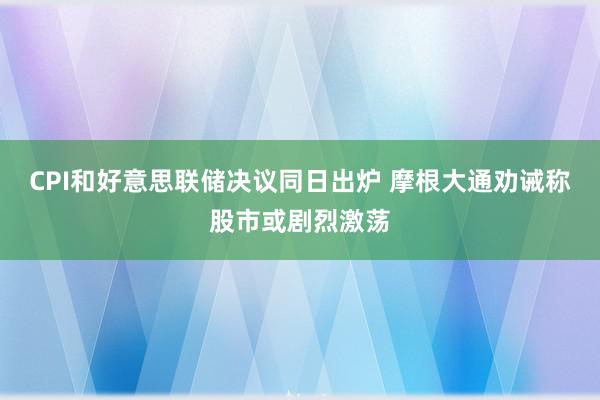 CPI和好意思联储决议同日出炉 摩根大通劝诫称股市或剧烈激荡